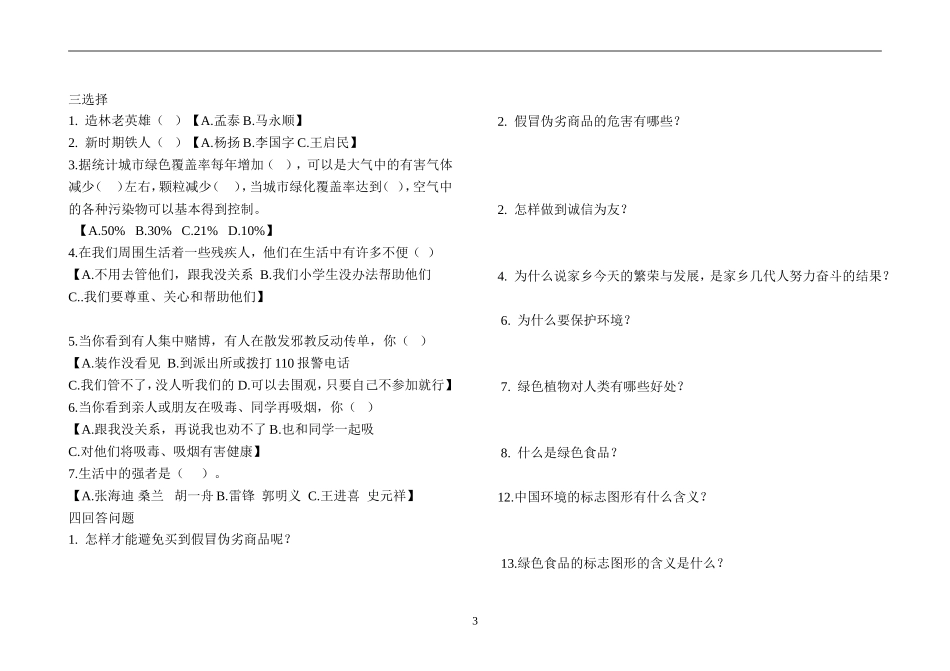 三选择
1. 造林老英雄（ ）【A.孟泰 B.马永顺】
2. 新时期铁人（ ）【A.杨扬 B.李国字 C.王启民】
3.据统计城市绿色覆盖率每年增加（ ），可以是大气中的有害气体减少（ ）左右，颗粒减少（ ），当城市绿化覆盖率达到（ ），空气中的各种污染物可以基本得到控制。
【A.50% B.30% C.21% D.10%】
4.在我们周围生活着一些残疾人，他们在生活中有许多不便（ ）
【A.不用去管他们，跟我没关系 B.我们小学生没办法帮助他们 C..我们要尊重、关心和帮助他们】

5.当你看到有人集中赌博，有人在散发邪教反动传单，你（ ）
【A.装作没看见 B.到派出所或拨打 110 报警电话
C.我们管不了，没人听我们的 D.可以去围观，只要自己不参加就行】
6.当你看到亲人或朋友在吸毒、同学再吸烟，你（ ）
【A.跟我没关系，再说我也劝不了 B.也和同学一起吸
C.对他们将吸毒、吸烟有害健康】
7.生活中的强者是（ ）。
【A.张海迪 桑兰 胡一舟 B.雷锋 郭明义 C.王进喜 史元祥】
四回答问题
1. 怎样才能避免买到假冒伪劣商品呢？

2. 假冒伪劣商品的危害有哪些？

2. 怎样做到诚信为友？

4. 为什么说家乡今天的繁荣与发展，是家乡几代人努力奋斗的结果？

6. 为什么要保护环境？

7. 绿色植物对人类有哪些好处？

8. 什么是绿色食品？

12.中国环境的标志图形有什么含义？

13.绿色食品的标志图形的含义是什么？

3